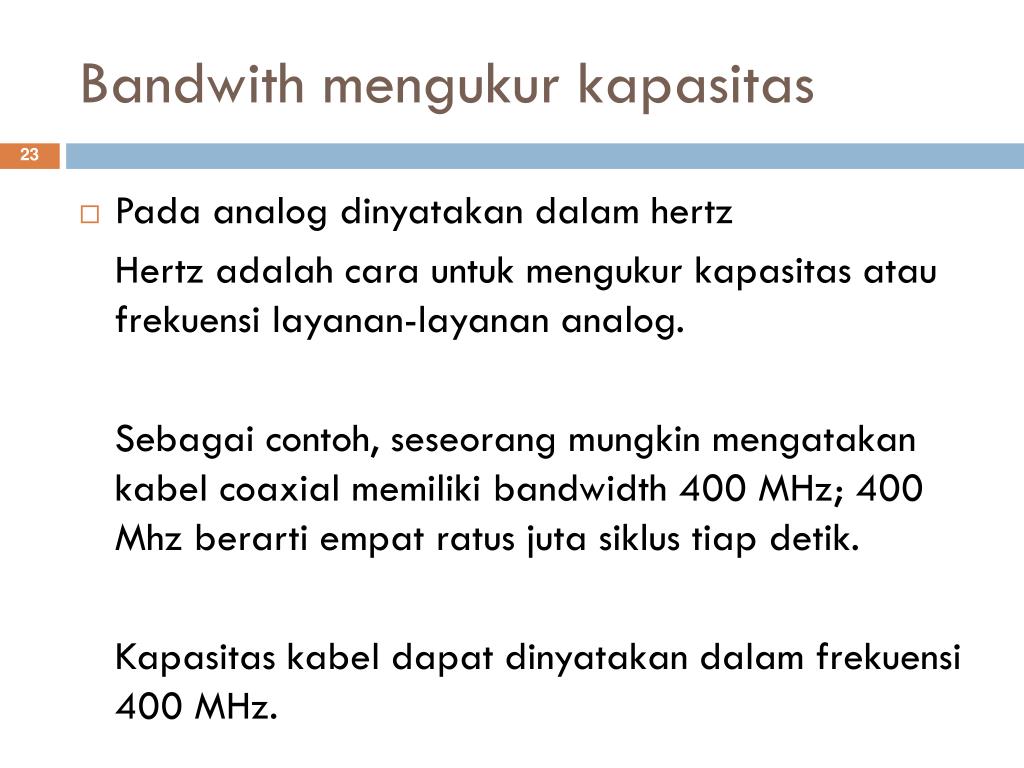 Bandwith mengukur kapasitas

23

□ Pada analog dinyatakan dalam hertz

Hertz adalah cara untuk mengukur kapasitas atau frekuensi layanan-layanan analog.

Sebagai contoh, seseorang mungkin mengatakan kabel coaxial memiliki bandwidth 400 MHz; 400 Mhz berarti empat ratus juta siklus tiap detik.

Kapasitas kabel dapat dinyatakan dalam frekuensi 400 MHz.